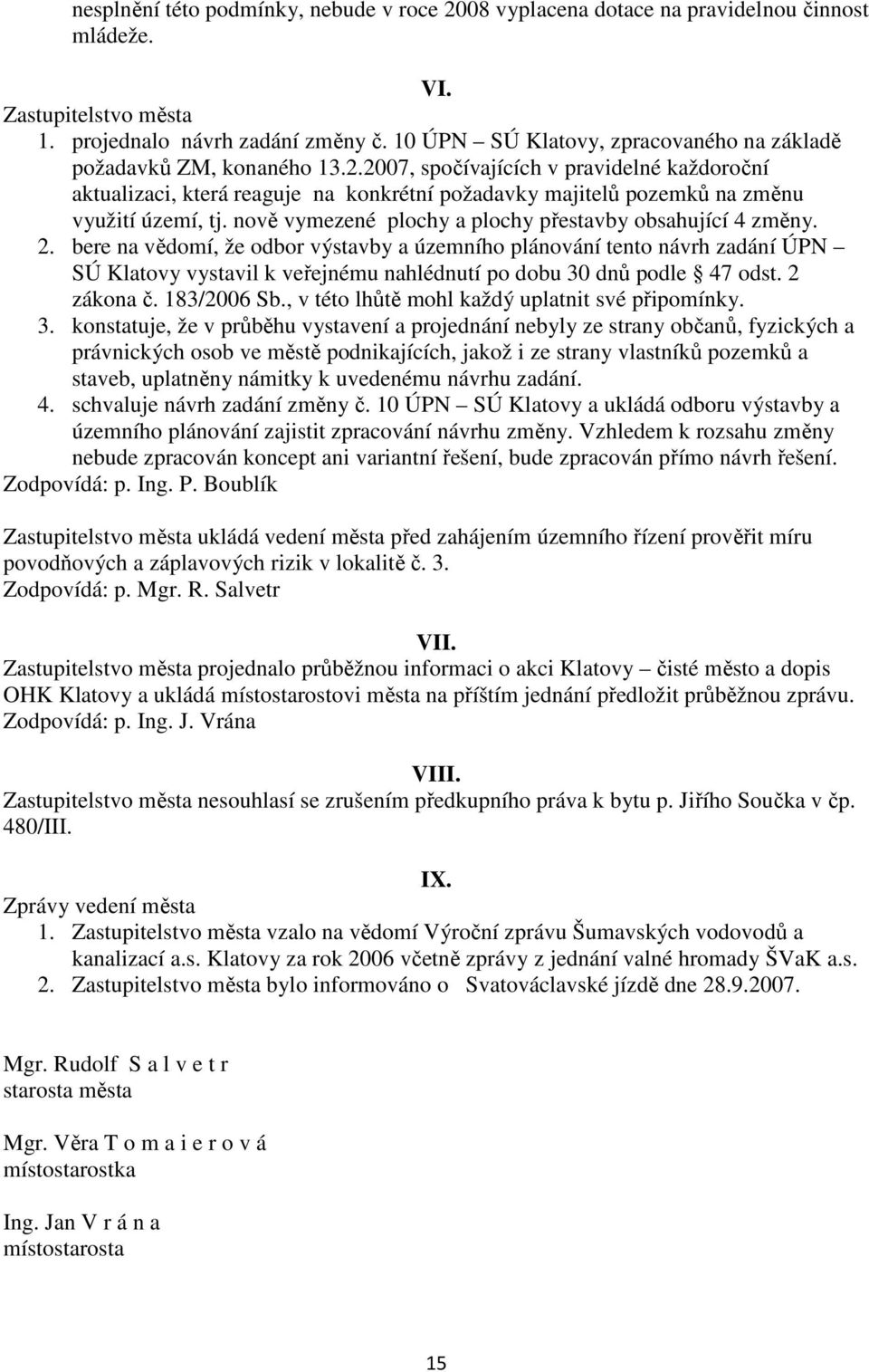 nesplnění této podmínky, nebude v roce 2008 vyplacena dotace na pravidelnou činnost mládeže.

VI.

Zastupitelstvo města
1. projednalo návrh zadání změny č. 10 ÚPN – SÚ Klatovy, zpracovaného na základě požadavků ZM, konaného 13.2.2007, spočívajících v pravidelné každoroční aktualizaci, která reaguje na konkrétní požadavky majitelů pozemků na změnu využití území, tj. nově vymezené plochy a plochy přestavby obsahující 4 změny.
2. bere na vědomí, že odbor výstavby a územního plánování tento návrh zadání ÚPN – SÚ Klatovy vystavil k veřejnému nahlédnutí po dobu 30 dnů podle § 47 odst. 2 zákona č. 183/2006 Sb., v této lhůtě mohl každý uplatnit své připomínky.
3. konstatuje, že v průběhu vystavení a projednání nebyly ze strany občanů, fyzických a právnických osob ve městě podnikajících, jakož i ze strany vlastníků pozemků a staveb, uplatněny námitky k uvedenému návrhu zadání.
4. schvaluje návrh zadání změny č. 10 ÚPN – SÚ Klatovy a ukládá odboru výstavby a územního plánování zajistit zpracování návrhu změny. Vzhledem k rozsahu změny nebude zpracován koncept ani variantní řešení, bude zpracován přímo návrh řešení.
Zodpovídá: p. Ing. P. Boublík

Zastupitelstvo města ukládá vedení města před zahájením územního řízení prověřit míru povodňových a záplavových rizik v lokalitě č. 3.
Zodpovídá: p. Mgr. R. Salvetr

VII.

Zastupitelstvo města projednalo průběžnou informaci o akci Klatovy – čisté město a dopis OHK Klatovy a ukládá místostarostovi města na příštím jednání předložit průběžnou zprávu.
Zodpovídá: p. Ing. J. Vrána

VIII.

Zastupitelstvo města nesouhlasí se zrušením předkupního práva k bytu p. Jiřího Součka v čp. 480/III.

IX.

Zprávy vedení města
1. Zastupitelstvo města vzalo na vědomí Výroční zprávu Šumavských vodovodů a kanalizací a.s. Klatovy za rok 2006 včetně zprávy z jednání valné hromady ŠVaK a.s.
2. Zastupitelstvo města bylo informováno o Svatováclavské jízdě dne 28.9.2007.

Mgr. Rudolf S a l v e t r
starosta města

Mgr. Věra T o m a i e r o v á
místostarostka

Ing. Jan V r á n a
místostarosta

15